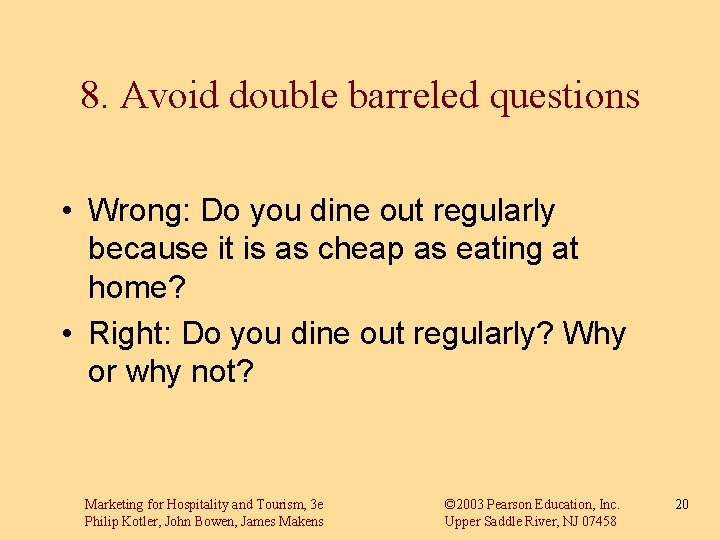 8. Avoid double barreled questions

• Wrong: Do you dine out regularly because it is as cheap as eating at home?
• Right: Do you dine out regularly? Why or why not?

Marketing for Hospitality and Tourism, 3e
Philip Kotler, John Bowen, James Makens

©2003 Pearson Education, Inc.
Upper Saddle River, NJ 07458

20